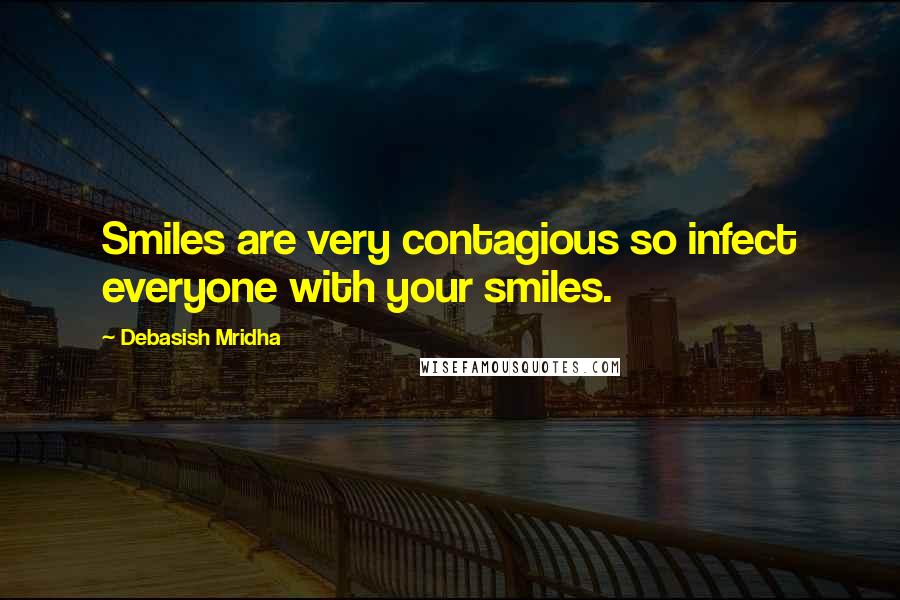 Smiles are very contagious so infect everyone with your smiles.

~ Debasish Mridha

WISEFAMOUSQUOTES.COM